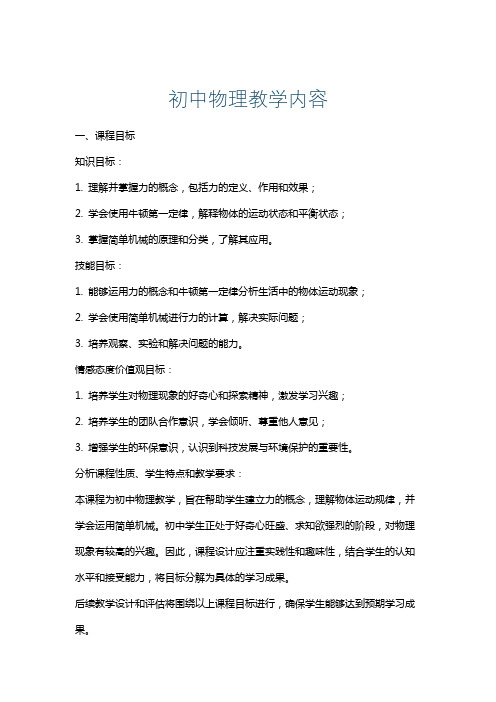 初中物理教学内容

一、课程目标

知识目标：

1. 理解并掌握力的概念，包括力的定义、作用和效果；

2. 学会使用牛顿第一定律，解释物体的运动状态和平衡状态；

3. 掌握简单机械的原理和分类，了解其应用。

技能目标：

1. 能够运用力的概念和牛顿第一定律分析生活中的物体运动现象；

2. 学会使用简单机械进行力的计算，解决实际问题；

3. 培养观察、实验和解决问题的能力。

情感态度价值观目标：

1. 培养学生对物理现象的好奇心和探索精神，激发学习兴趣；

2. 培养学生的团队合作意识，学会倾听、尊重他人意见；

3. 增强学生的环保意识，认识到科技发展与环境保护的重要性。

分析课程性质、学生特点和教学要求：

本课程为初中物理教学，旨在帮助学生建立力的概念，理解物体运动规律，并学会运用简单机械。初中学生正处于好奇心旺盛、求知欲强烈的阶段，对物理现象有较高的兴趣。因此，课程设计应注重实践性和趣味性，结合学生的认知水平和接受能力，将目标分解为具体的学习成果。

后续教学设计和评估将围绕以上课程目标进行，确保学生能够达到预期学习成果。